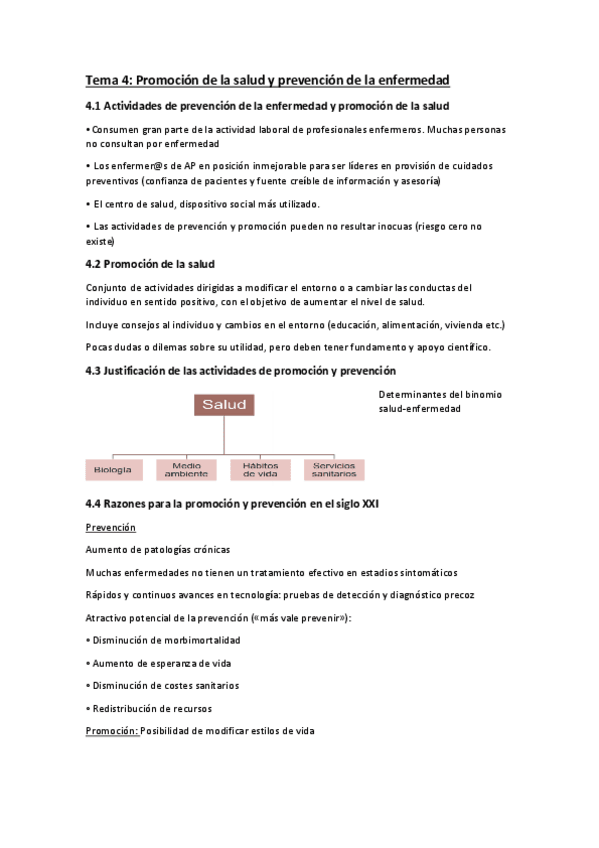 Tema 4: Promoción de la salud y prevención de la enfermedad

4.1 Actividades de prevención de la enfermedad y promoción de la salud

• Consumen gran parte de la actividad laboral de profesionales enfermeros. Muchas personas no consultan por enfermedad

• Los enfermer@s de AP en posición inmejorable para ser líderes en provisión de cuidados preventivos (confianza de pacientes y fuente creíble de información y asesoría)

• El centro de salud, dispositivo social más utilizado.

• Las actividades de prevención y promoción pueden no resultar inocuas (riesgo cero no existe)

4.2 Promoción de la salud

Conjunto de actividades dirigidas a modificar el entorno o a cambiar las conductas del individuo en sentido positivo, con el objetivo de aumentar el nivel de salud.

Incluye consejos al individuo y cambios en el entorno (educación, alimentación, vivienda etc.)

Pocas dudas o dilemas sobre su utilidad, pero deben tener fundamento y apoyo científico.

4.3 Justificación de las actividades de promoción y prevención

Salud

Biología

Medio ambiente

Hábitos de vida

Servicios sanitarios

Determinantes del binomio salud-enfermedad

4.4 Razones para la promoción y prevención en el siglo XXI

Prevención

Aumento de patologías crónicas

Muchas enfermedades no tienen un tratamiento efectivo en estadios sintomáticos

Rápidos y continuos avances en tecnología: pruebas de detección y diagnóstico precoz

Atractivo potencial de la prevención («más vale prevenir»):

• Disminución de morbimortalidad

• Aumento de esperanza de vida

• Disminución de costes sanitarios

• Redistribución de recursos

Promoción: Posibilidad de modificar estilos de vida